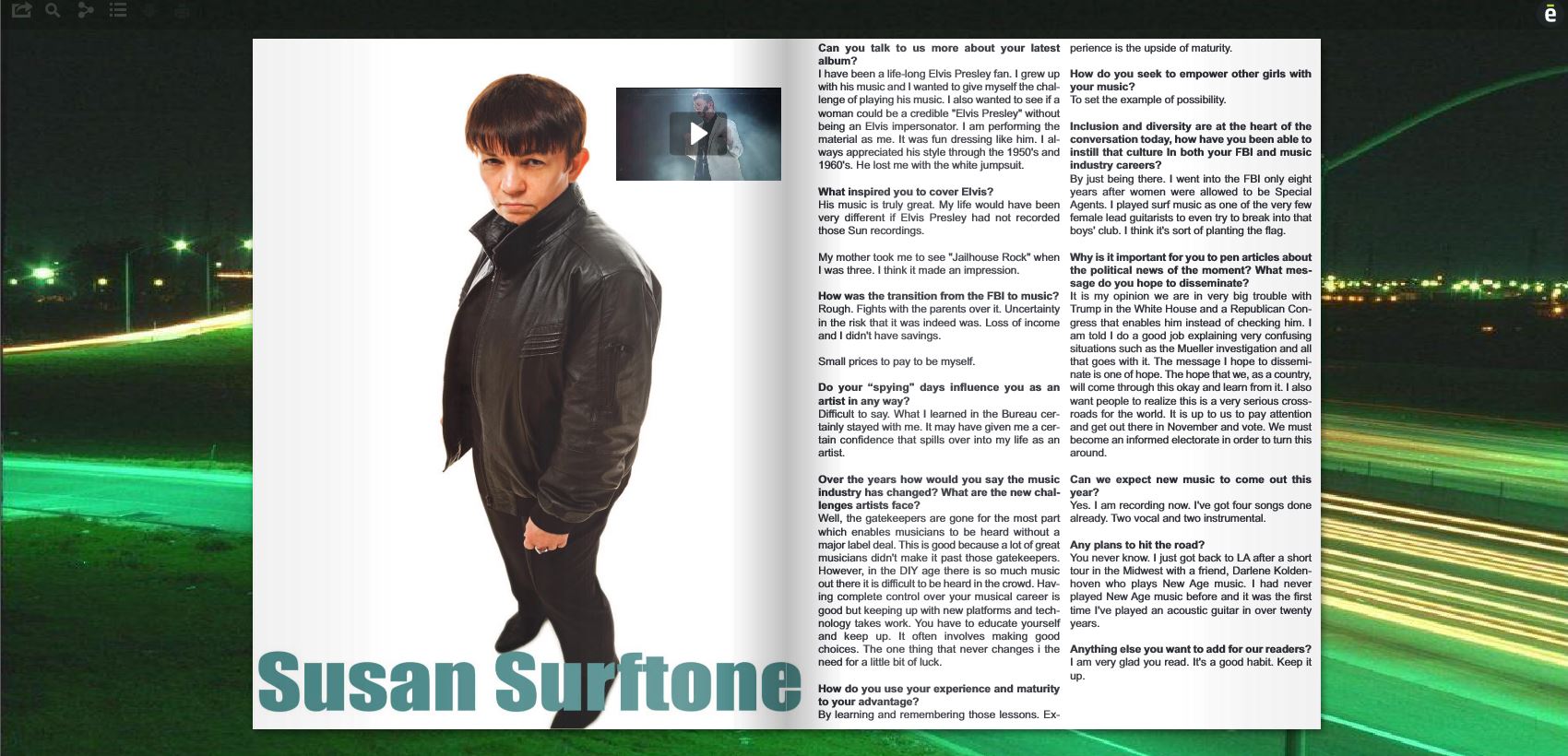 Susan Surftone

**Can you talk to us more about your latest album?**
I have been a life-long Elvis Presley fan. I grew up with his music and I wanted to give myself the challenge of playing his music. I also wanted to see if a woman could be a credible "Elvis Presley" without being an Elvis impersonator. I am performing the material as me. It was fun dressing like him. I always appreciated his style through the 1950's and 1960's. He lost me with the white jumpsuit.

**What inspired you to cover Elvis?**
His music is truly great. My life would have been very different if Elvis Presley had not recorded those Sun recordings.

My mother took me to see "Jailhouse Rock" when I was three. I think it made an impression.

**How was the transition from the FBI to music?**
Rough. Fights with the parents over it. Uncertainty in the risk that it was indeed was. Loss of income and I didn't have savings.

Small prices to pay to be myself.

**Do your "spying" days influence you as an artist in any way?**
Difficult to say. What I learned in the Bureau certainly stayed with me. It may have given me a certain confidence that spills over into my life as an artist.

**Over the years how would you say the music industry has changed? What are the new challenges artists face?**
Well, the gatekeepers are gone for the most part which enables musicians to be heard without a major label deal. This is good because a lot of great musicians didn't make it past those gatekeepers. However, in the DIY age there is so much music out there it is difficult to be heard in the crowd. Having complete control over your musical career is good but keeping up with new platforms and technology takes work. You have to educate yourself and keep up. It often involves making good choices. The one thing that never changes i the need for a little bit of luck.

**How do you use your experience and maturity to your advantage?**
By learning and remembering those lessons. Experience is the upside of maturity.

**How do you seek to empower other girls with your music?**
To set the example of possibility.

**Inclusion and diversity are at the heart of the conversation today, how have you been able to instill that culture In both your FBI and music industry careers?**
By just being there. I went into the FBI only eight years after women were allowed to be Special Agents. I played surf music as one of the very few female lead guitarists to even try to break into that boys' club. I think it's sort of planting the flag.

**Why is it important for you to pen articles about the political news of the moment? What message do you hope to disseminate?**
It is my opinion we are in very big trouble with Trump in the White House and a Republican Congress that enables him instead of checking him. I am told I do a good job explaining very confusing situations such as the Mueller investigation and all that goes with it. The message I hope to disseminate is one of hope. The hope that we, as a country, will come through this okay and learn from it. I also want people to realize this is a very serious crossroads for the world. It is up to us to pay attention and get out there in November and vote. We must become an informed electorate in order to turn this around.

**Can we expect new music to come out this year?**
Yes. I am recording now. I've got four songs done already. Two vocal and two instrumental.

**Any plans to hit the road?**
You never know. I just got back to LA after a short tour in the Midwest with a friend, Darlene Koldenhoven who plays New Age music. I had never played New Age music before and it was the first time I've played an acoustic guitar in over twenty years.

**Anything else you want to add for our readers?**
I am very glad you read. It's a good habit. Keep it up.